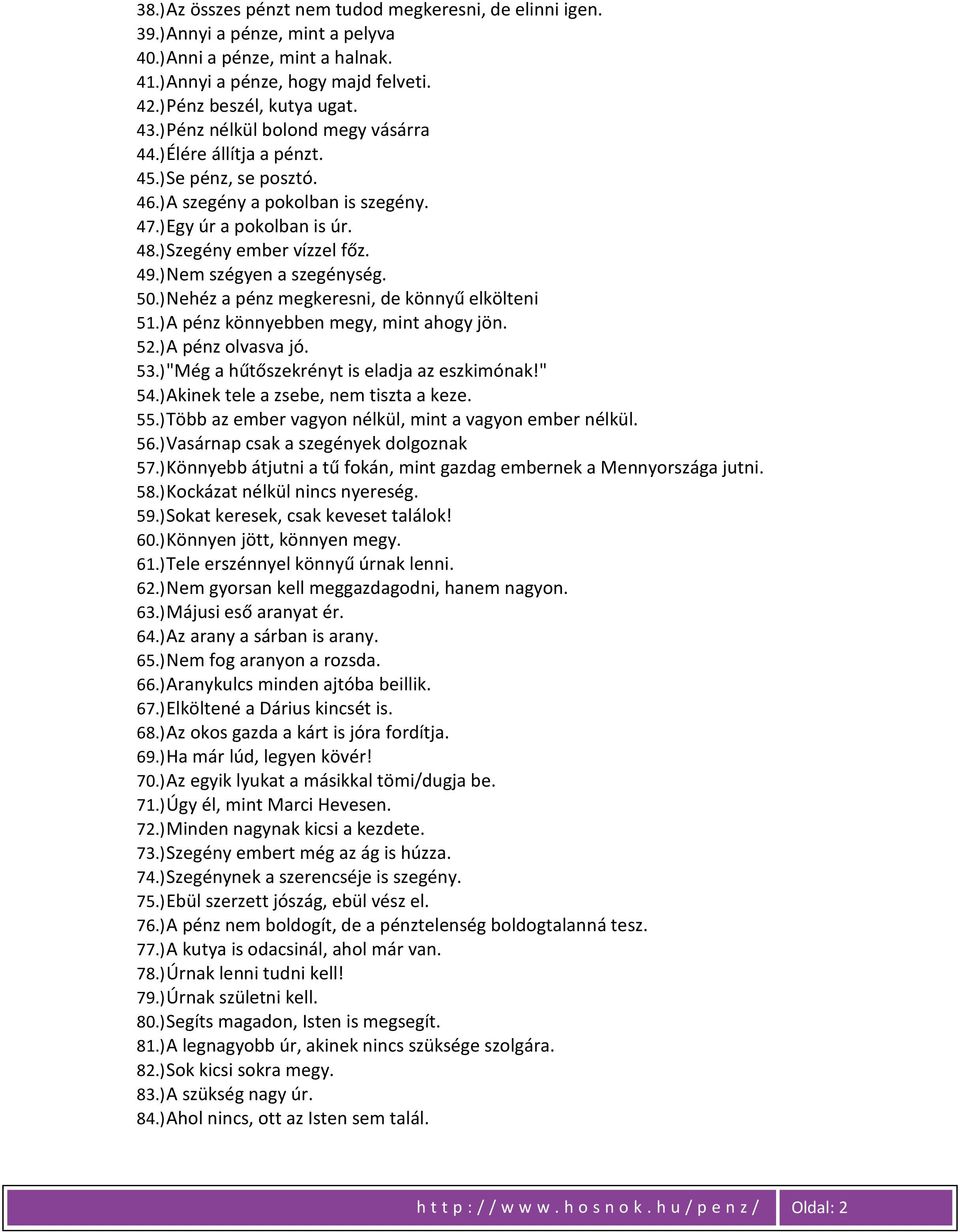 38.) Az összes pénzt nem tudod megkeresni, de elinni igen.
39.) Annyi a pénze, mint a pelyva
40.) Anni a pénze, mint a halnak.
41.) Annyi a pénze, hogy majd felveti.
42.) Pénz beszél, kutya ugat.
43.) Pénz nélkül bolond megy vásárra
44.) Élére állítja a pénzt.
45.) Se pénz, se posztó.
46.) A szegény a pokolban is szegény.
47.) Egy úr a pokolban is úr.
48.) Szegény ember vízzel főz.
49.) Nem szégyen a szegénység.
50.) Nehéz a pénz megkeresni, de könnyű elkölteni
51.) A pénz könnyebben megy, mint ahogy jön.
52.) A pénz olvasva jó.
53.) "Még a hűtőszekrényt is eladja az eszkimónak!"
54.) Akinek tele a zsebe, nem tiszta a keze.
55.) Több az ember vagyon nélkül, mint a vagyon ember nélkül.
56.) Vasárnap csak a szegények dolgoznak
57.) Könnyebb átjutni a tű fokán, mint gazdag embernek a Mennyországa jutni.
58.) Kockázat nélkül nincs nyereség.
59.) Sokat keresek, csak keveset találok!
60.) Könnyen jött, könnyen megy.
61.) Tele erszénnyel könnyű úrnak lenni.
62.) Nem gyorsan kell meggazdagodni, hanem nagyon.
63.) Májusi eső aranyat ér.
64.) Az arany a sárban is arany.
65.) Nem fog aranyon a rozsda.
66.) Aranykulcs minden ajtóba beillik.
67.) Elköltené a Dárius kincsét is.
68.) Az okos gazda a kárt is jóra fordítja.
69.) Ha már lúd, legyen kövér!
70.) Az egyik lyukat a másikkal tömi/dugja be.
71.) Úgy él, mint Marci Hevesen.
72.) Minden nagynak kicsi a kezdete.
73.) Szegény embert még az ág is húzza.
74.) Szegénynek a szerencséje is szegény.
75.) Ebül szerzett jószág, ebül vész el.
76.) A pénz nem boldogít, de a pénztelenség boldogtalanná tesz.
77.) A kutya is odacsinál, ahol már van.
78.) Úrnak lenni tudni kell!
79.) Úrnak születni kell.
80.) Segíts magadon, Isten is megsegít.
81.) A legnagyobb úr, akinek nincs szüksége szolgára.
82.) Sok kicsi sokra megy.
83.) A szükség nagy úr.
84.) Ahol nincs, ott az Isten sem talál.

http://www.hosnok.hu/penz/ Oldal: 2